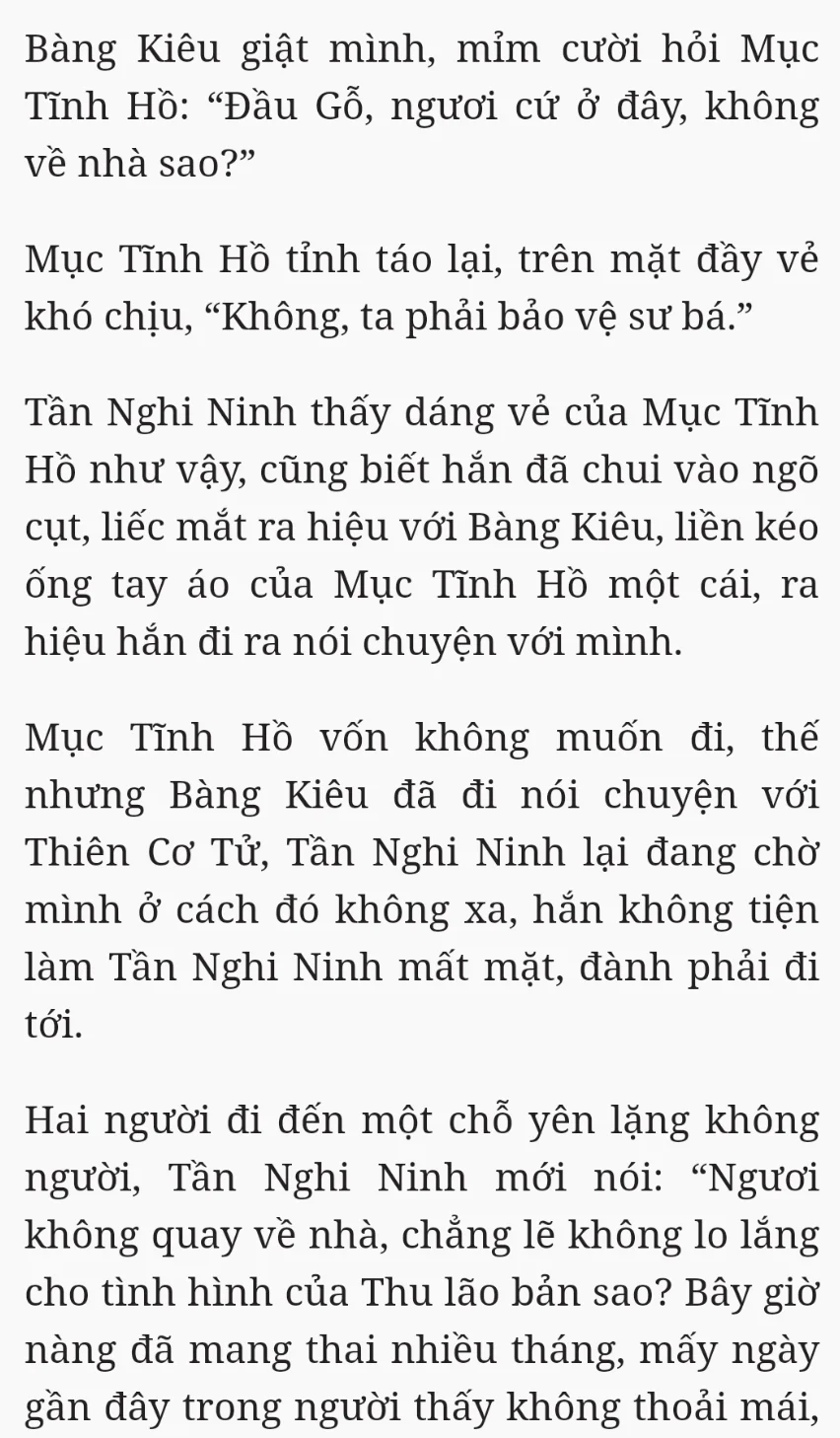 Bàng Kiêu giật mình, mỉm cười hỏi Mục Tĩnh Hồ: “Đầu Gỗ, ngươi cứ ở đây, không về nhà sao?”

Mục Tĩnh Hồ tỉnh táo lại, trên mặt đầy vẻ khó chịu, “Không, ta phải bảo vệ sư bá.”

Tần Nghi Ninh thấy dáng vẻ của Mục Tĩnh Hồ như vậy, cũng biết hắn đã chui vào ngõ cụt, liếc mắt ra hiệu với Bàng Kiêu, liền kéo ống tay áo của Mục Tĩnh Hồ một cái, ra hiệu hắn đi ra nói chuyện với mình.

Mục Tĩnh Hồ vốn không muốn đi, thế nhưng Bàng Kiêu đã đi nói chuyện với Thiên Cơ Tử, Tần Nghi Ninh lại đang chờ mình ở cách đó không xa, hắn không tiện làm Tần Nghi Ninh mất mặt, đành phải đi tới.

Hai người đi đến một chỗ yên lặng không người, Tần Nghi Ninh mới nói: “Ngươi không quay về nhà, chẳng lẽ không lo lắng cho tình hình của Thu lão bản sao? Bây giờ nàng đã mang thai nhiều tháng, mấy ngày gần đây trong người thấy không thoải mái,